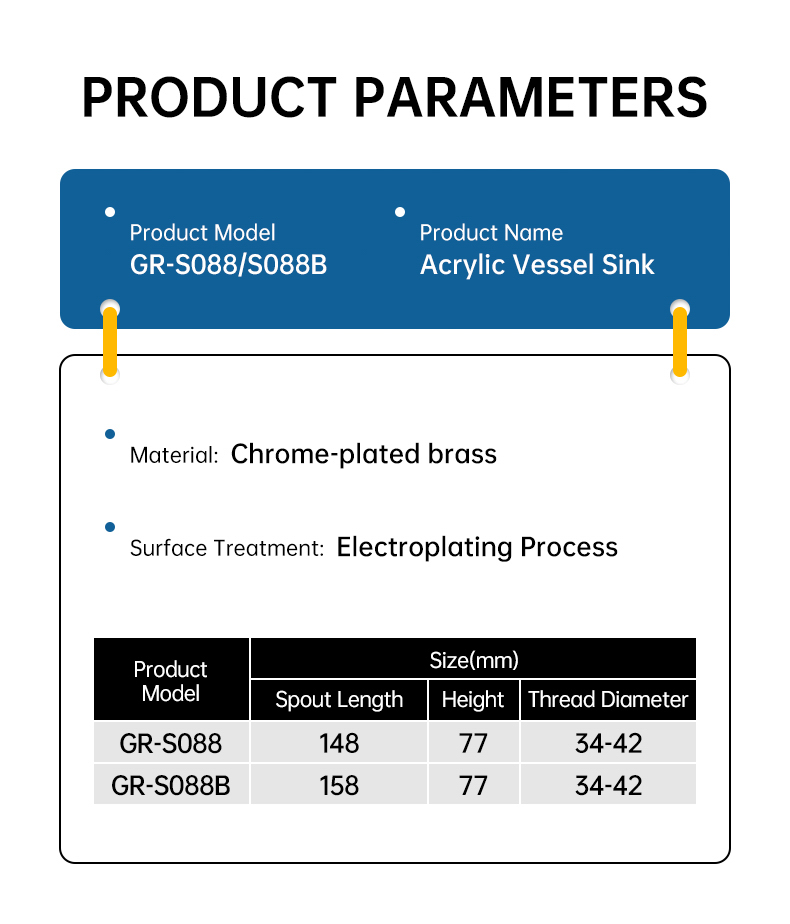 PRODUCT PARAMETERS

Product Model
GR-S088/S088B

Product Name
Acrylic Vessel Sink

Material: Chrome-plated brass

Surface Treatment: Electroplating Process

| Product Model | Size(mm) | | |
|---|---|---|---|
| | Spout Length | Height | Thread Diameter |
| GR-S088 | 148 | 77 | 34-42 |
| GR-S088B | 158 | 77 | 34-42 |